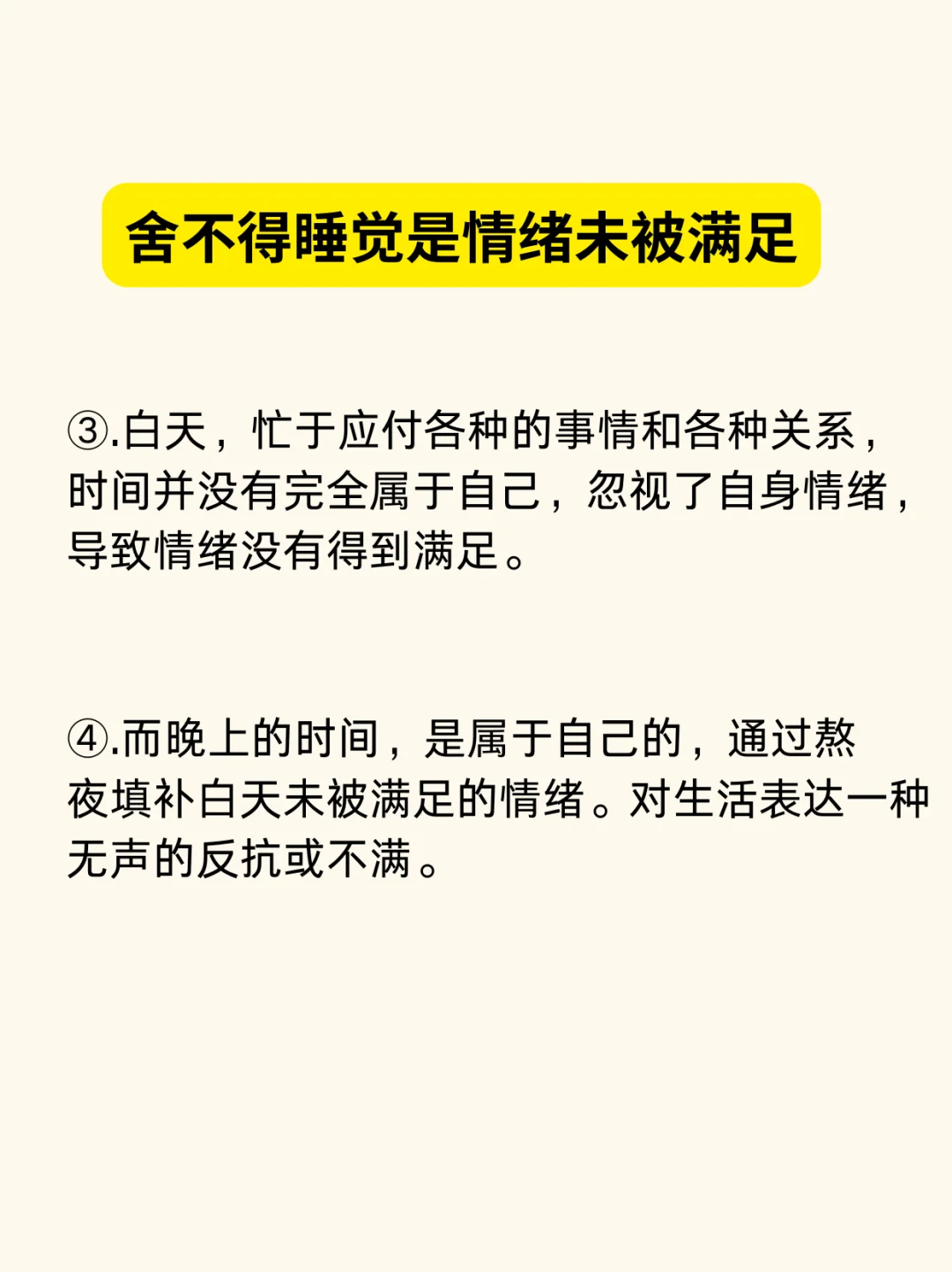 舍不得睡觉是情绪未被满足

③.白天，忙于应付各种的事情和各种关系，时间并没有完全属于自己，忽视了自身情绪，导致情绪没有得到满足。

④.而晚上的时间，是属于自己的，通过熬夜填补白天未被满足的情绪。对生活表达一种无声的反抗或不满。